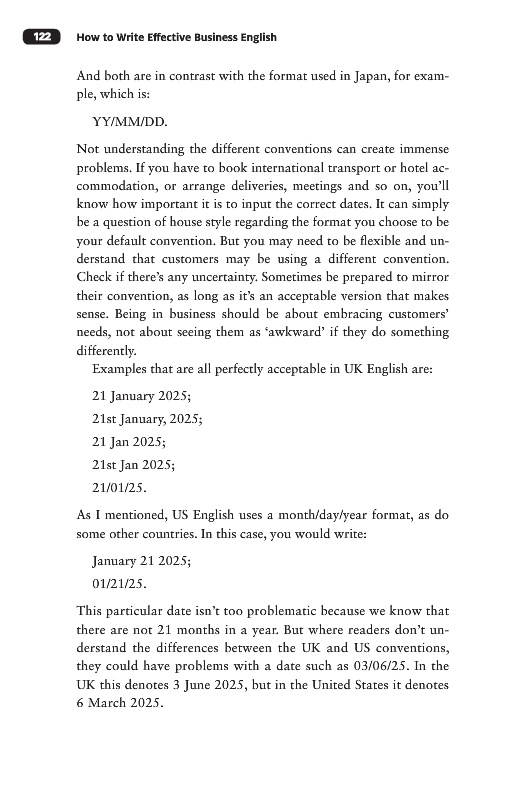 122 How to Write Effective Business English

And both are in contrast with the format used in Japan, for example, which is:

YY/MM/DD.

Not understanding the different conventions can create immense problems. If you have to book international transport or hotel accommodation, or arrange deliveries, meetings and so on, you'll know how important it is to input the correct dates. It can simply be a question of house style regarding the format you choose to be your default convention. But you may need to be flexible and understand that customers may be using a different convention. Check if there's any uncertainty. Sometimes be prepared to mirror their convention, as long as it's an acceptable version that makes sense. Being in business should be about embracing customers' needs, not about seeing them as 'awkward' if they do something differently.

Examples that are all perfectly acceptable in UK English are:

21 January 2025;

21st January, 2025;

21 Jan 2025;

21st Jan 2025;

21/01/25.

As I mentioned, US English uses a month/day/year format, as do some other countries. In this case, you would write:

January 21 2025;

01/21/25.

This particular date isn't too problematic because we know that there are not 21 months in a year. But where readers don't understand the differences between the UK and US conventions, they could have problems with a date such as 03/06/25. In the UK this denotes 3 June 2025, but in the United States it denotes 6 March 2025.